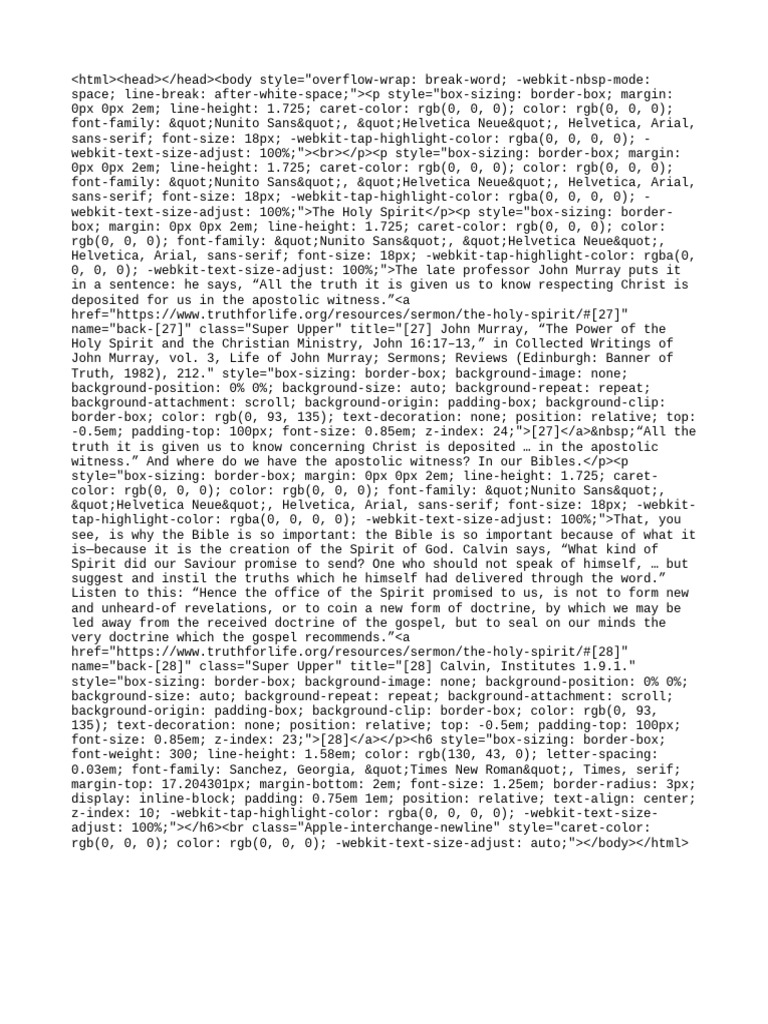 <html><head></head><body style="overflow-wrap: break-word; -webkit-nbsp-mode: space; line-break: after-white-space;"><p style="box-sizing: border-box; margin: 0px 0px 2em; line-height: 1.725; caret-color: rgb(0, 0, 0); color: rgb(0, 0, 0); font-family: &quot;Nunito Sans&quot;, &quot;Helvetica Neue&quot;, Helvetica, Arial, sans-serif; font-size: 18px; -webkit-tap-highlight-color: rgba(0, 0, 0, 0); -webkit-text-size-adjust: 100%;"><br></p><p style="box-sizing: border-box; margin: 0px 0px 2em; line-height: 1.725; caret-color: rgb(0, 0, 0); color: rgb(0, 0, 0); font-family: &quot;Nunito Sans&quot;, &quot;Helvetica Neue&quot;, Helvetica, Arial, sans-serif; font-size: 18px; -webkit-tap-highlight-color: rgba(0, 0, 0, 0); -webkit-text-size-adjust: 100%;">The Holy Spirit</p><p style="box-sizing: border-box; margin: 0px 0px 2em; line-height: 1.725; caret-color: rgb(0, 0, 0); color: rgb(0, 0, 0); font-family: &quot;Nunito Sans&quot;, &quot;Helvetica Neue&quot;, Helvetica, Arial, sans-serif; font-size: 18px; -webkit-tap-highlight-color: rgba(0, 0, 0, 0); -webkit-text-size-adjust: 100%;">The late professor John Murray puts it in a sentence: he says, “All the truth it is given us to know respecting Christ is deposited for us in the apostolic witness.”<a href="https://www.truthforlife.org/resources/sermon/the-holy-spirit/#[27]" name="back-[27]" class="Super Upper" title="[27] John Murray, “The Power of the Holy Spirit and the Christian Ministry, John 16:17–13,” in Collected Writings of John Murray, vol. 3, Life of John Murray; Sermons; Reviews (Edinburgh: Banner of Truth, 1982), 212." style="box-sizing: border-box; background-image: none; background-position: 0% 0%; background-size: auto; background-repeat: repeat; background-attachment: scroll; background-origin: padding-box; background-clip: border-box; color: rgb(0, 93, 135); text-decoration: none; position: relative; top: -0.5em; padding-top: 100px; font-size: 0.85em; z-index: 24;">[27]</a>&nbsp;“All the truth it is given us to know concerning Christ is deposited … in the apostolic witness.” And where do we have the apostolic witness? In our Bibles.</p><p style="box-sizing: border-box; margin: 0px 0px 2em; line-height: 1.725; caret-color: rgb(0, 0, 0); color: rgb(0, 0, 0); font-family: &quot;Nunito Sans&quot;, &quot;Helvetica Neue&quot;, Helvetica, Arial, sans-serif; font-size: 18px; -webkit-tap-highlight-color: rgba(0, 0, 0, 0); -webkit-text-size-adjust: 100%;">That, you see, is why the Bible is so important: the Bible is so important because of what it is—because it is the creation of the Spirit of God. Calvin says, “What kind of Spirit did our Saviour promise to send? One who should not speak of himself, … but suggest and instil the truths which he himself had delivered through the word.” Listen to this: “Hence the office of the Spirit promised to us, is not to form new and unheard-of revelations, or to coin a new form of doctrine, by which we may be led away from the received doctrine of the gospel, but to seal on our minds the very doctrine which the gospel recommends.”<a href="https://www.truthforlife.org/resources/sermon/the-holy-spirit/#[28]" name="back-[28]" class="Super Upper" title="[28] Calvin, Institutes 1.9.1." style="box-sizing: border-box; background-image: none; background-position: 0% 0%; background-size: auto; background-repeat: repeat; background-attachment: scroll; background-origin: padding-box; background-clip: border-box; color: rgb(0, 93, 135); text-decoration: none; position: relative; top: -0.5em; padding-top: 100px; font-size: 0.85em; z-index: 23;">[28]</a></p><h6 style="box-sizing: border-box; font-weight: 300; line-height: 1.58em; color: rgb(130, 43, 0); letter-spacing: 0.03em; font-family: Sanchez, Georgia, &quot;Times New Roman&quot;, Times, serif; margin-top: 17.204301px; margin-bottom: 2em; font-size: 1.25em; border-radius: 3px; display: inline-block; padding: 0.75em 1em; position: relative; text-align: center; z-index: 10; -webkit-tap-highlight-color: rgba(0, 0, 0, 0); -webkit-text-size-adjust: 100%;"></h6><br class="Apple-interchange-newline" style="caret-color: rgb(0, 0, 0); color: rgb(0, 0, 0); -webkit-text-size-adjust: auto;"></body></html>